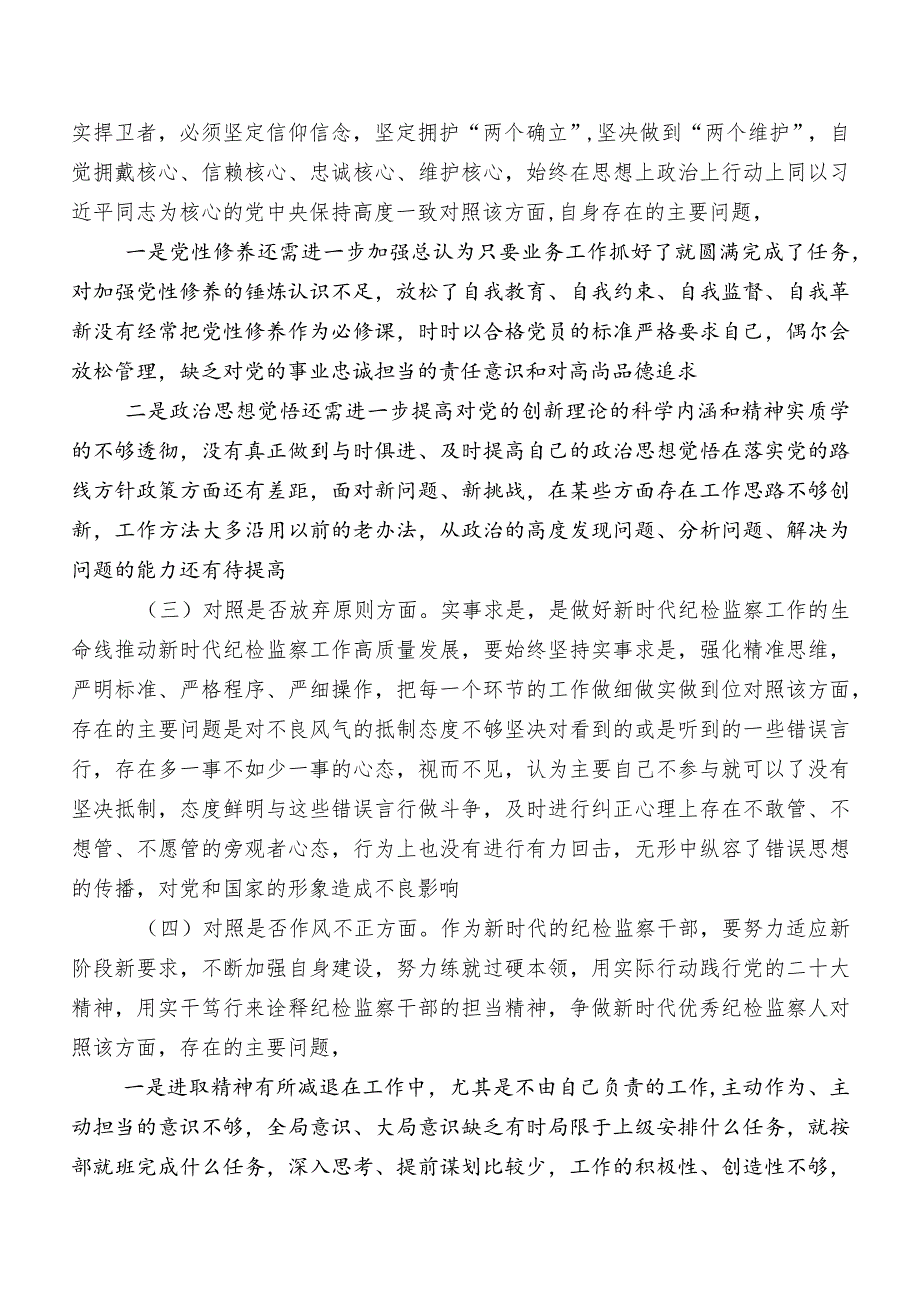 实捍卫者，必须坚定信仰信念，坚定拥护“两个确立”,坚决做到“两个维护”，自觉拥戴核心、信赖核心、忠诚核心、维护核心，始终在思想上政治上行动上同以习近平同志为核心的党中央保持高度一致对照该方面,自身存在的主要问题，

一是党性修养还需进一步加强总认为只要业务工作抓好了就圆满完成了任务，对加强党性修养的锤炼认识不足，放松了自我教育、自我约束、自我监督、自我革新没有经常把党性修养作为必修课，时时以合格党员的标准严格要求自己，偶尔会放松管理，缺乏对党的事业忠诚担当的责任意识和对高尚品德追求

二是政治思想觉悟还需进一步提高对党的创新理论的科学内涵和精神实质学的不够透彻，没有真正做到与时俱进、及时提高自己的政治思想觉悟在落实党的路线方针政策方面还有差距，面对新问题、新挑战，在某些方面存在工作思路不够创新，工作方法大多沿用以前的老办法，从政治的高度发现问题、分析问题、解决为问题的能力还有待提高

（三）对照是否放弃原则方面。实事求是，是做好新时代纪检监察工作的生命线推动新时代纪检监察工作高质量发展，要始终坚持实事求是，强化精准思维，严明标准、严格程序、严细操作，把每一个环节的工作做细做实做到位对照该方面，存在的主要问题是对不良风气的抵制态度不够坚决对看到的或是听到的一些错误言行，存在多一事不如少一事的心态，视而不见，认为主要自己不参与就可以了没有坚决抵制，态度鲜明与这些错误言行做斗争，及时进行纠正心理上存在不敢管、不想管、不愿管的旁观者心态，行为上也没有进行有力回击，无形中纵容了错误思想的传播，对党和国家的形象造成不良影响

（四）对照是否作风不正方面。作为新时代的纪检监察干部，要努力适应新阶段新要求，不断加强自身建设，努力练就过硬本领，用实际行动践行党的二十大精神，用实干笃行来诠释纪检监察干部的担当精神，争做新时代优秀纪检监察人对照该方面，存在的主要问题，

一是进取精神有所减退在工作中，尤其是不由自己负责的工作,主动作为、主动担当的意识不够，全局意识、大局意识缺乏有时局限于上级安排什么任务，就按部就班完成什么任务，深入思考、提前谋划比较少，工作的积极性、创造性不够，